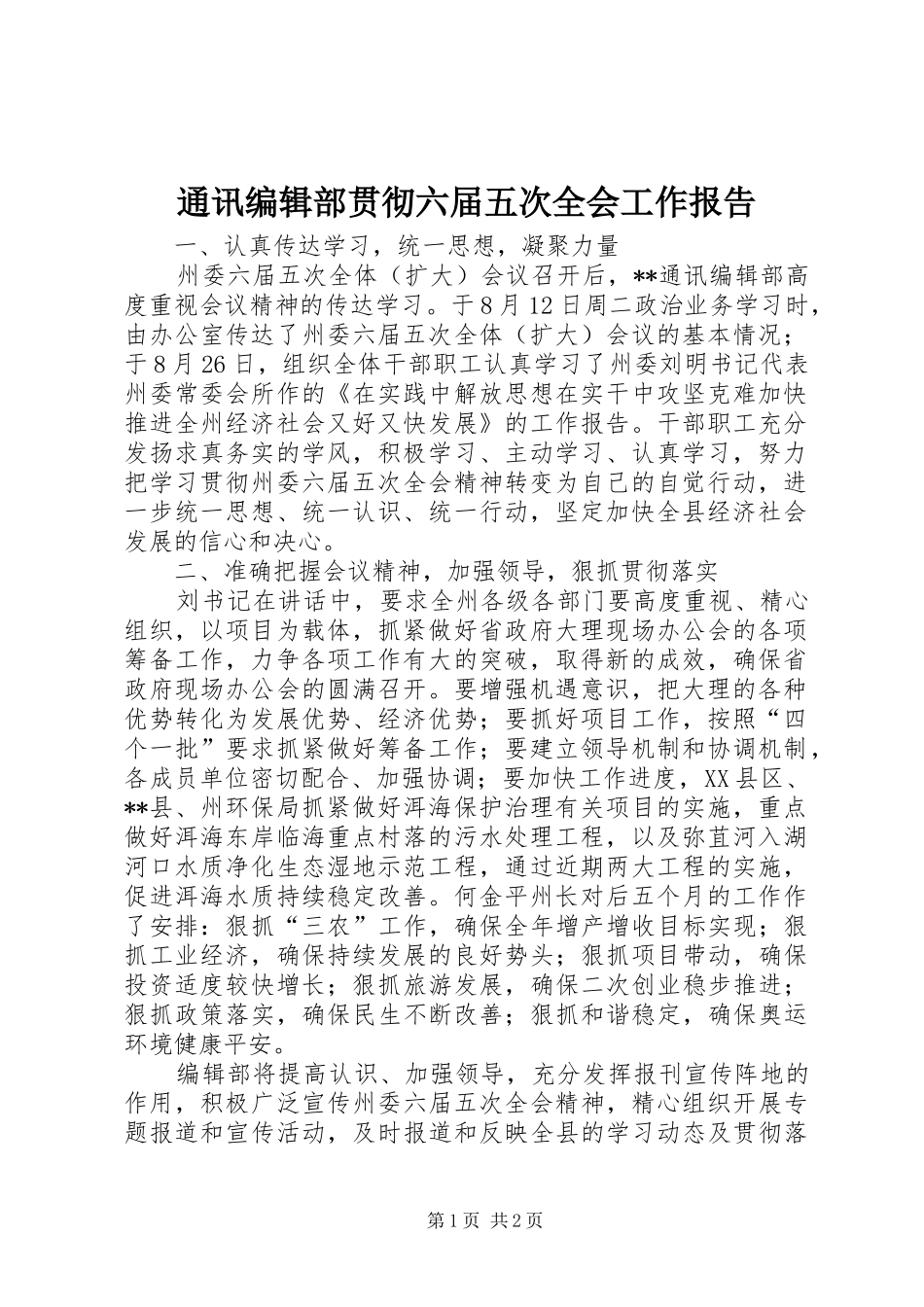 通讯编辑部贯彻六届五次全会工作报告

一、认真传达学习，统一思想，凝聚力量

州委六届五次全体（扩大）会议召开后，**通讯编辑部高度重视会议精神的传达学习。于8月12日周二政治业务学习时，由办公室传达了州委六届五次全体（扩大）会议的基本情况；于8月26日，组织全体干部职工认真学习了州委刘明书记代表州委常委会所作的《在实践中解放思想在实干中攻坚克难加快推进全州经济社会又好又快发展》的工作报告。干部职工充分发扬求真务实的学风，积极学习、主动学习、认真学习，努力把学习贯彻州委六届五次全会精神转变为自己的自觉行动，进一步统一思想、统一认识、统一行动，坚定加快全县经济社会发展的信心和决心。

二、准确把握会议精神，加强领导，狠抓贯彻落实

刘书记在讲话中，要求全州各级各部门要高度重视、精心组织，以项目为载体，抓紧做好省政府大理现场办公会的各项筹备工作，力争各项工作有大的突破，取得新的成效，确保省政府现场办公会的圆满召开。要增强机遇意识，把大理的各种优势转化为发展优势、经济优势；要抓好项目工作，按照“四个一批”要求抓紧做好筹备工作；要建立领导机制和协调机制，各成员单位密切配合、加强协调；要加快工作进度，XX县区、**县、州环保局抓紧做好洱海保护治理有关项目的实施，重点做好洱海东岸临海重点村落的污水处理工程，以及弥苴河入湖河口水质净化生态湿地示范工程，通过近期两大工程的实施，促进洱海水质持续稳定改善。何金平州长对后五个月的工作作了安排：狠抓“三农”工作，确保全年增产增收目标实现；狠抓工业经济，确保持续发展的良好势头；狠抓项目带动，确保投资适度较快增长；狠抓旅游发展，确保二次创业稳步推进；狠抓政策落实，确保民生不断改善；狠抓和谐稳定，确保奥运环境健康平安。

编辑部将提高认识、加强领导，充分发挥报刊宣传阵地的作用，积极广泛宣传州委六届五次全会精神，精心组织开展专题报道和宣传活动，及时报道和反映全县的学习动态及贯彻落

第1页 共2页